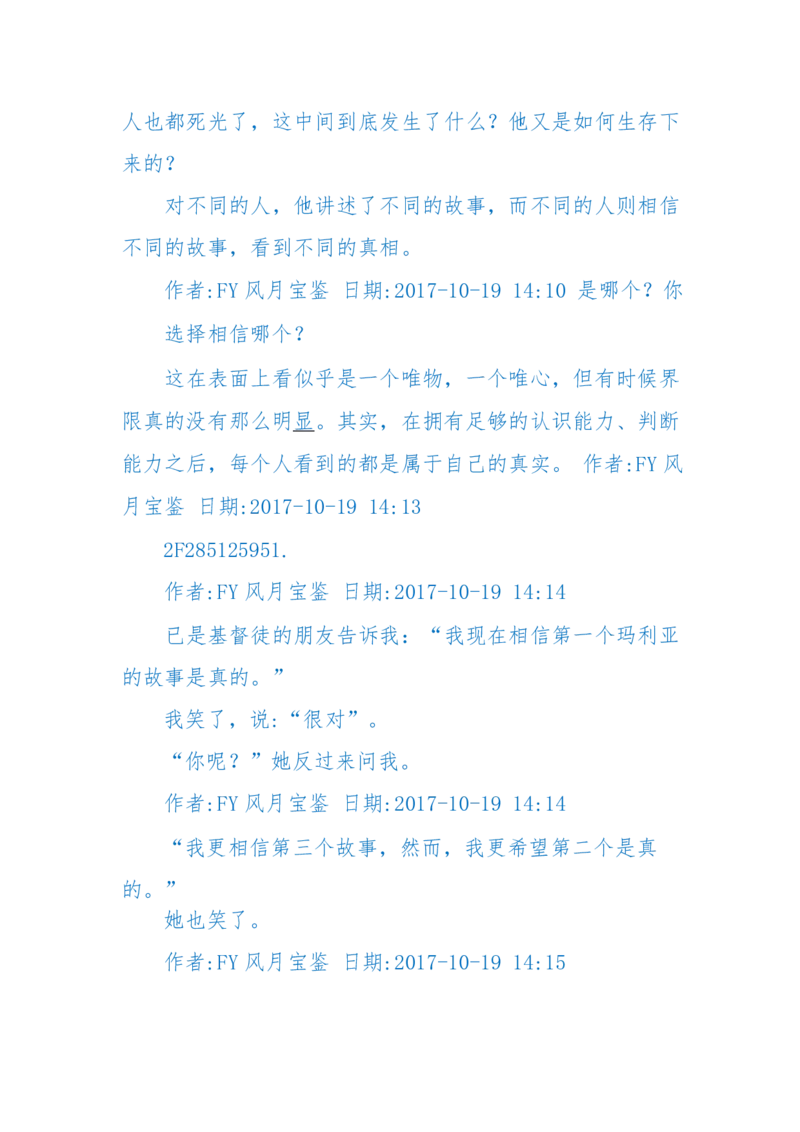 人也都死光了，这中间到底发生了什么？他又是如何生存下来的？

对不同的人，他讲述了不同的故事，而不同的人则相信不同的故事，看到不同的真相。

作者:FY 风月宝鉴 日期:2017-10-19 14:10 是哪个？你选择相信哪个？

这在表面上看似乎是一个唯物，一个唯心，但有时候界限真的没有那么明显。其实，在拥有足够的认识能力、判断能力之后，每个人看到的都是属于自己的真实。 作者:FY 风月宝鉴 日期:2017-10-19 14:13

2F285125951.

作者:FY 风月宝鉴 日期:2017-10-19 14:14

已是基督徒的朋友告诉我：“我现在相信第一个玛利亚的故事是真的。”

我笑了，说:“很对”。

“你呢？”她反过来问我。

作者:FY 风月宝鉴 日期:2017-10-19 14:14

“我更相信第三个故事，然而，我更希望第二个是真的。”

她也笑了。

作者:FY 风月宝鉴 日期:2017-10-19 14:15